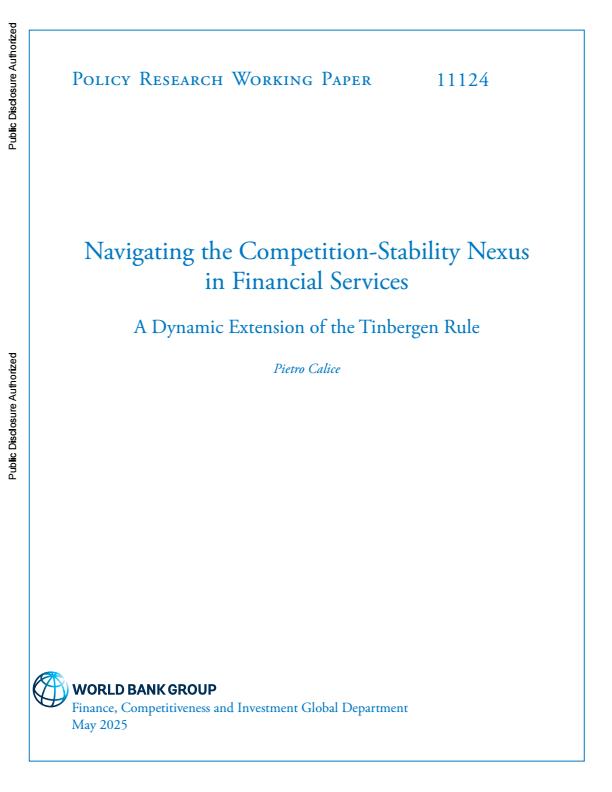 Public Disclosure Authorized

Public Disclosure Authorized

Policy Research Working Paper 11124

Navigating the Competition-Stability Nexus in Financial Services

A Dynamic Extension of the Tinbergen Rule

Pietro Calice

WORLD BANK GROUP
Finance, Competitiveness and Investment Global Department
May 2025